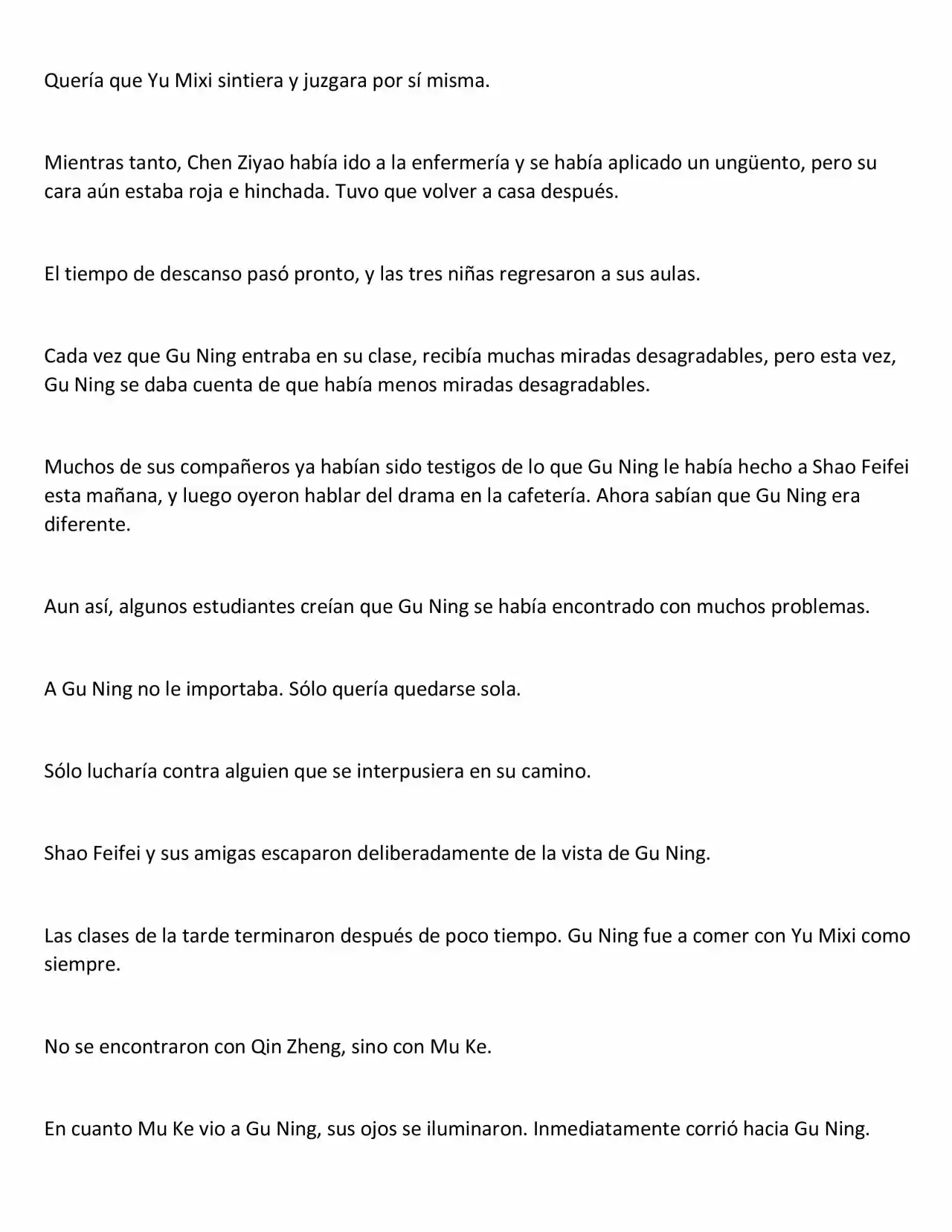 Quería que Yu Mixi sintiera y juzgara por sí misma.

Mientras tanto, Chen Ziyao había ido a la enfermería y se había aplicado un ungüento, pero su cara aún estaba roja e hinchada. Tuvo que volver a casa después.

El tiempo de descanso pasó pronto, y las tres niñas regresaron a sus aulas.

Cada vez que Gu Ning entraba en su clase, recibía muchas miradas desagradables, pero esta vez, Gu Ning se daba cuenta de que había menos miradas desagradables.

Muchos de sus compañeros ya habían sido testigos de lo que Gu Ning le había hecho a Shao Feifei esta mañana, y luego oyeron hablar del drama en la cafetería. Ahora sabían que Gu Ning era diferente.

Aun así, algunos estudiantes creían que Gu Ning se había encontrado con muchos problemas.

A Gu Ning no le importaba. Sólo quería quedarse sola.

Sólo lucharía contra alguien que se interpusiera en su camino.

Shao Feifei y sus amigas escaparon deliberadamente de la vista de Gu Ning.

Las clases de la tarde terminaron después de poco tiempo. Gu Ning fue a comer con Yu Mixi como siempre.

No se encontraron con Qin Zheng, sino con Mu Ke.

En cuanto Mu Ke vio a Gu Ning, sus ojos se iluminaron. Inmediatamente corrió hacia Gu Ning.